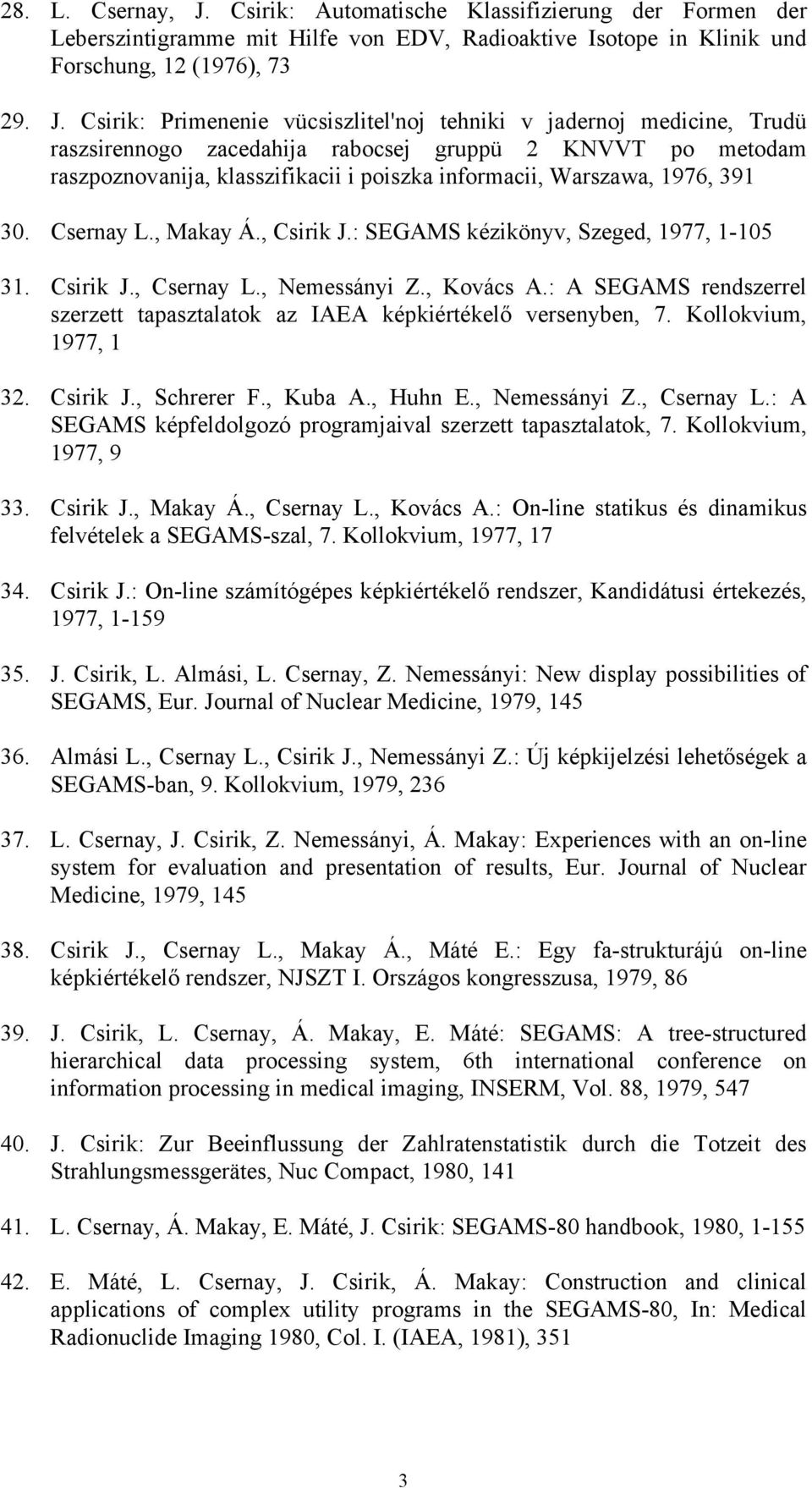 28. L. Csernay, J. Csirik: Automatische Klassifizierung der Formen der Leberszintigramme mit Hilfe von EDV, Radioaktive Isotope in Klinik und Forschung, 12 (1976), 73

29. J. Csirik: Primenenie vücsiszlitel'noj tehniki v jadernoj medicine, Trudü raszsirennogo zacedahija rabocsej gruppü 2 KNVVT po metodam raszpoznovanija, klasszifikacii i poiszka informacii, Warszawa, 1976, 391

30. Csernay L., Makay Á., Csirik J.: SEGAMS kézikönyv, Szeged, 1977, 1-105

31. Csirik J., Csernay L., Nemessányi Z., Kovács A.: A SEGAMS rendszerrel szerzett tapasztalatok az IAEA képkiértékelő versenyben, 7. Kollokvium, 1977, 1

32. Csirik J., Schrerer F., Kuba A., Huhn E., Nemessányi Z., Csernay L.: A SEGAMS képfeldolgozó programjaival szerzett tapasztalatok, 7. Kollokvium, 1977, 9

33. Csirik J., Makay Á., Csernay L., Kovács A.: On-line statikus és dinamikus felvételek a SEGAMS-szal, 7. Kollokvium, 1977, 17

34. Csirik J.: On-line számítógépes képkiértékelő rendszer, Kandidátusi értekezés, 1977, 1-159

35. J. Csirik, L. Almási, L. Csernay, Z. Nemessányi: New display possibilities of SEGAMS, Eur. Journal of Nuclear Medicine, 1979, 145

36. Almási L., Csernay L., Csirik J., Nemessányi Z.: Új képkijelzési lehetőségek a SEGAMS-ban, 9. Kollokvium, 1979, 236

37. L. Csernay, J. Csirik, Z. Nemessányi, Á. Makay: Experiences with an on-line system for evaluation and presentation of results, Eur. Journal of Nuclear Medicine, 1979, 145

38. Csirik J., Csernay L., Makay Á., Máté E.: Egy fa-strukturájú on-line képkiértékelő rendszer, NJSZT I. Országos kongresszusa, 1979, 86

39. J. Csirik, L. Csernay, Á. Makay, E. Máté: SEGAMS: A tree-structured hierarchical data processing system, 6th international conference on information processing in medical imaging, INSERM, Vol. 88, 1979, 547

40. J. Csirik: Zur Beeinflussung der Zahlratenstatistik durch die Totzeit des Strahlungsmessgerätes, Nuc Compact, 1980, 141

41. L. Csernay, Á. Makay, E. Máté, J. Csirik: SEGAMS-80 handbook, 1980, 1-155

42. E. Máté, L. Csernay, J. Csirik, Á. Makay: Construction and clinical applications of complex utility programs in the SEGAMS-80, In: Medical Radionuclide Imaging 1980, Col. I. (IAEA, 1981), 351

3